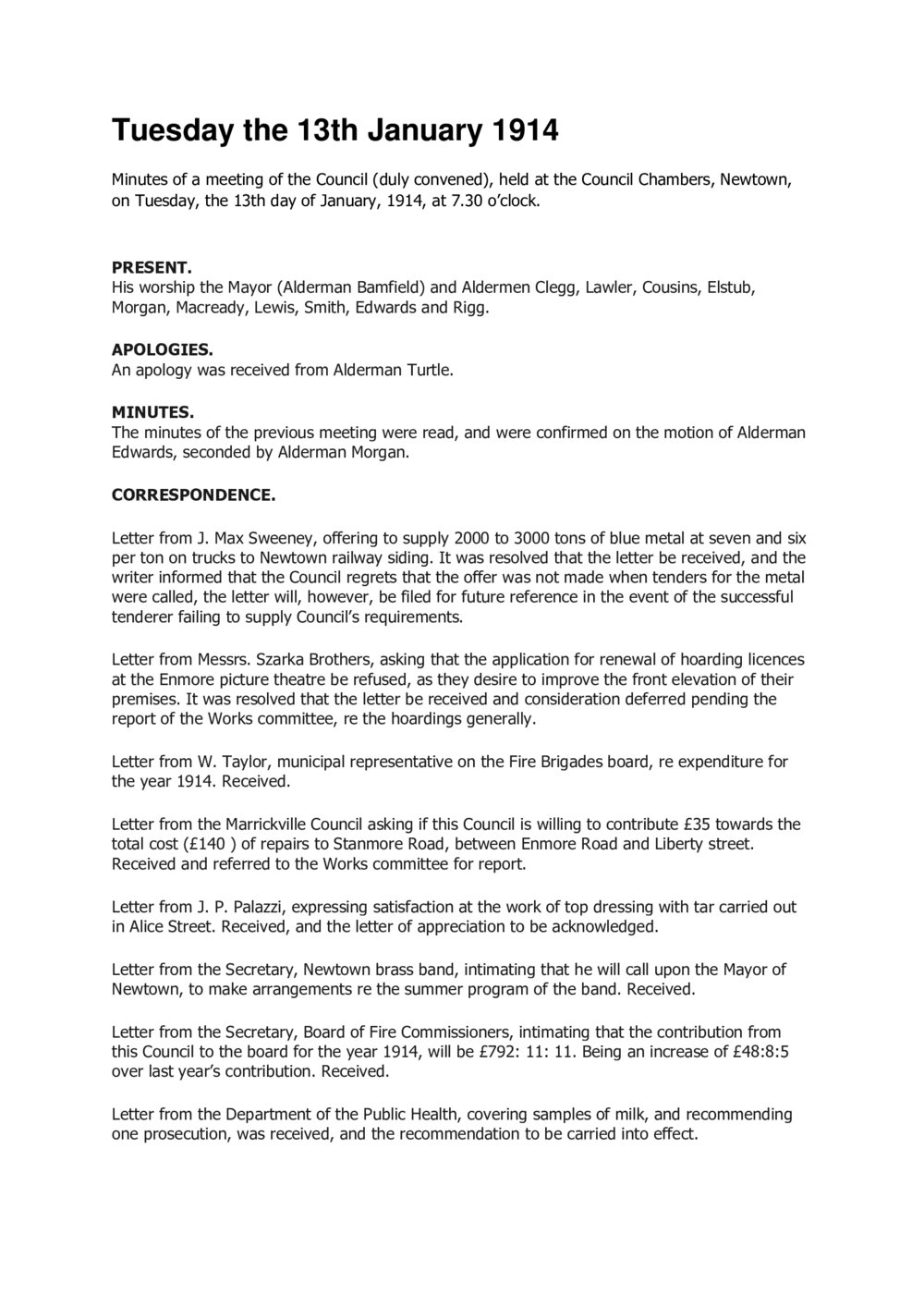 Tuesday the 13th January 1914

Minutes of a meeting of the Council (duly convened), held at the Council Chambers, Newtown, on Tuesday, the 13th day of January, 1914, at 7.30 o'clock.

PRESENT.
His worship the Mayor (Alderman Bamfield) and Aldermen Clegg, Lawler, Cousins, Elstub, Morgan, Macready, Lewis, Smith, Edwards and Rigg.

APOLOGIES.
An apology was received from Alderman Turtle.

MINUTES.
The minutes of the previous meeting were read, and were confirmed on the motion of Alderman Edwards, seconded by Alderman Morgan.

CORRESPONDENCE.

Letter from J. Max Sweeney, offering to supply 2000 to 3000 tons of blue metal at seven and six per ton on trucks to Newtown railway siding. It was resolved that the letter be received, and the writer informed that the Council regrets that the offer was not made when tenders for the metal were called, the letter will, however, be filed for future reference in the event of the successful tenderer failing to supply Council's requirements.

Letter from Messrs. Szarka Brothers, asking that the application for renewal of hoarding licences at the Enmore picture theatre be refused, as they desire to improve the front elevation of their premises. It was resolved that the letter be received and consideration deferred pending the report of the Works committee, re the hoardings generally.

Letter from W. Taylor, municipal representative on the Fire Brigades board, re expenditure for the year 1914. Received.

Letter from the Marrickville Council asking if this Council is willing to contribute £35 towards the total cost (£140 ) of repairs to Stanmore Road, between Enmore Road and Liberty street. Received and referred to the Works committee for report.

Letter from J. P. Palazzi, expressing satisfaction at the work of top dressing with tar carried out in Alice Street. Received, and the letter of appreciation to be acknowledged.

Letter from the Secretary, Newtown brass band, intimating that he will call upon the Mayor of Newtown, to make arrangements re the summer program of the band. Received.

Letter from the Secretary, Board of Fire Commissioners, intimating that the contribution from this Council to the board for the year 1914, will be £792: 11: 11. Being an increase of £48:8:5 over last year's contribution. Received.

Letter from the Department of the Public Health, covering samples of milk, and recommending one prosecution, was received, and the recommendation to be carried into effect.